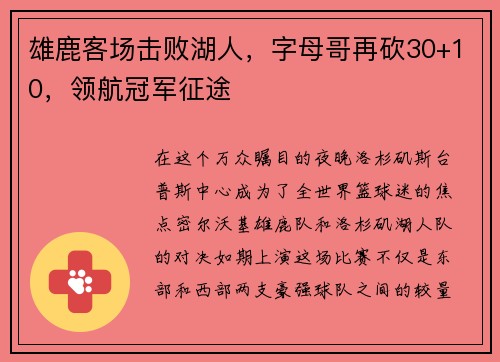 雄鹿客场击败湖人，字母哥再砍30+10，领航冠军征途

在这个万众瞩目的夜晚洛杉矶斯台普斯中心成为了全世界篮球迷的焦点密尔沃基雄鹿队和洛杉矶湖人队的对决如期上演这场比赛不仅是东部和西部两支豪强球队之间的较量